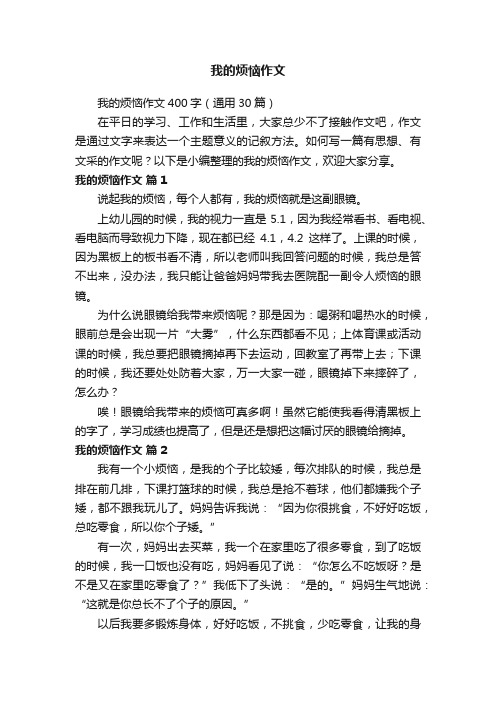 我的烦恼作文

我的烦恼作文 400 字（通用 30 篇）

在平日的学习、工作和生活里，大家总少不了接触作文吧，作文是通过文字来表达一个主题意义的记叙方法。如何写一篇有思想、有文采的作文呢？以下是小编整理的我的烦恼作文，欢迎大家分享。

我的烦恼作文 篇 1

说起我的烦恼，每个人都有，我的烦恼就是这副眼镜。

上幼儿园的时候，我的视力一直是 5.1，因为我经常看书、看电视、看电脑而导致视力下降，现在都已经 4.1，4.2 这样了。上课的时候，因为黑板上的板书看不清，所以老师叫我回答问题的时候，我总是答不出来，没办法，我只能让爸爸妈妈带我去医院配一副令人烦恼的眼镜。

为什么说眼镜给我带来烦恼呢？那是因为：喝粥和喝热水的时候，眼前总是会出现一片“大雾”，什么东西都看不见；上体育课或活动课的时候，我总要把眼镜摘掉再下去运动，回教室了再带上去；下课的时候，我还要处处防着大家，万一大家一碰，眼镜掉下来摔碎了，怎么办？

唉！眼镜给我带来的烦恼可真多啊！虽然它能使我看得清黑板上的字了，学习成绩也提高了，但是还是想把这幅讨厌的眼镜给摘掉。

我的烦恼作文 篇 2

我有一个小烦恼，是我的个子比较矮，每次排队的时候，我总是排在前几排，下课打篮球的时候，我总是抢不着球，他们都嫌我个子矮，都不跟我玩儿了。妈妈告诉我说：“因为你很挑食，不好好吃饭，总吃零食，所以你个子矮。”

有一次，妈妈出去买菜，我一个在家里吃了很多零食，到了吃饭的时候，我一口饭也没有吃，妈妈看见了说：“你怎么不吃饭呀？是不是又在家里吃零食了？”我低下了头说：“是的。”妈妈生气地说：“这就是你总长不了个子的原因。”

以后我要多锻炼身体，好好吃饭，不挑食，少吃零食，让我的身